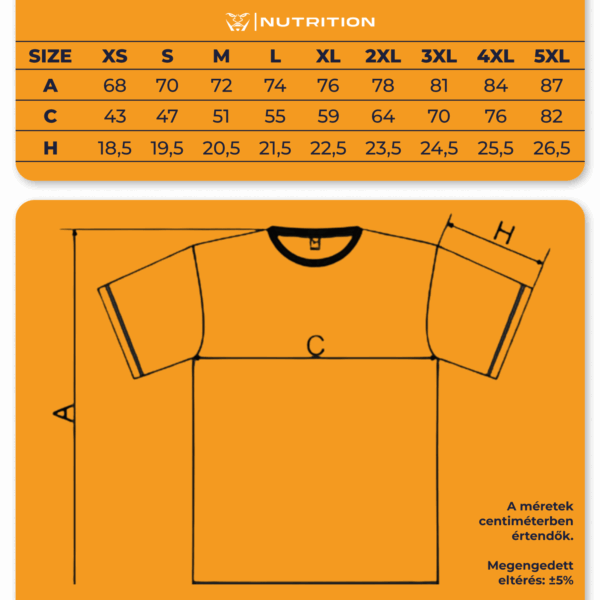 NUTRITION

| SIZE | XS | S | M | L | XL | 2XL | 3XL | 4XL | 5XL |
|---|---|---|---|---|---|---|---|---|---|
| A | 68 | 70 | 72 | 74 | 76 | 78 | 81 | 84 | 87 |
| C | 43 | 47 | 51 | 55 | 59 | 64 | 70 | 76 | 82 |
| H | 18,5 | 19,5 | 20,5 | 21,5 | 22,5 | 23,5 | 24,5 | 25,5 | 26,5 |

H

C

A

A méretek centiméterben értendők.

Megengedett eltérés: ±5%